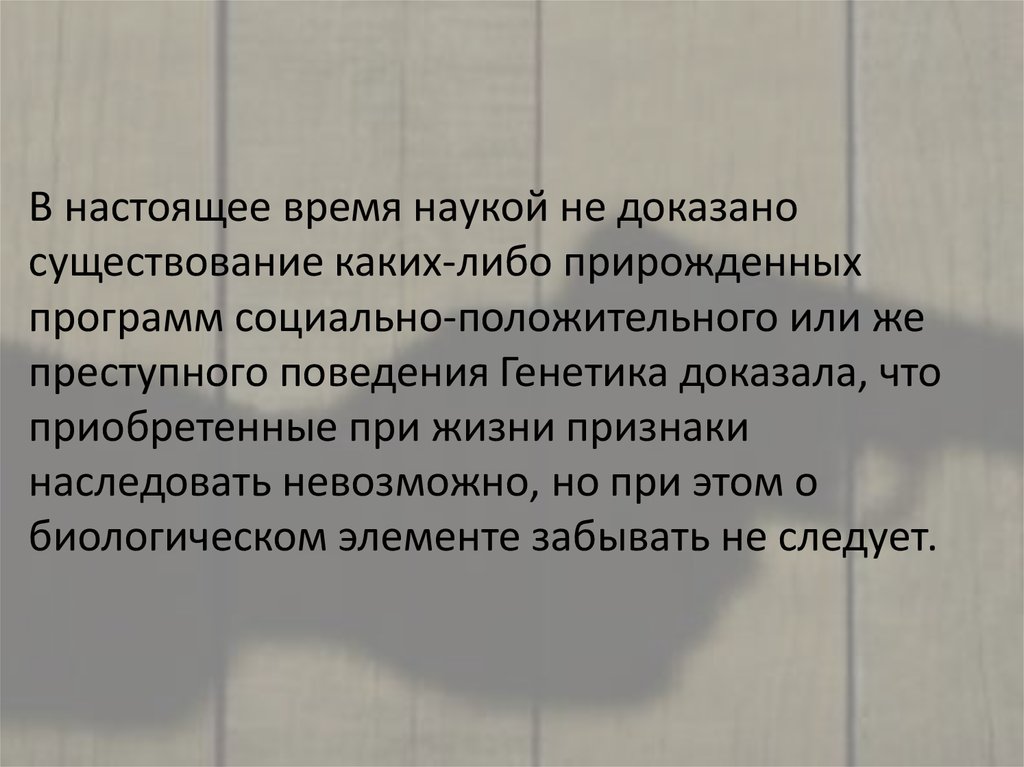 В настоящее время наукой не доказано существование каких-либо прирожденных программ социально-положительного или же преступного поведения Генетика доказала, что приобретенные при жизни признаки наследовать невозможно, но при этом о биологическом элементе забывать не следует.